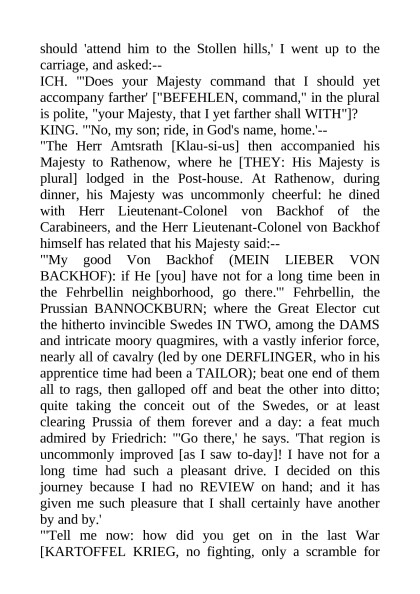 should 'attend him to the Stollen hills,' I went up to the carriage, and asked:--
ICH. "'Does your Majesty command that I should yet accompany farther' ["BEFEHLEN, command," in the plural is polite, "your Majesty, that I yet farther shall WITH"]?
KING. "'No, my son; ride, in God's name, home.'--
"The Herr Amtsrath [Klau-si-us] then accompanied his Majesty to Rathenow, where he [THEY: His Majesty is plural] lodged in the Post-house. At Rathenow, during dinner, his Majesty was uncommonly cheerful: he dined with Herr Lieutenant-Colonel von Backhof of the Carabineers, and the Herr Lieutenant-Colonel von Backhof himself has related that his Majesty said:--
"'My good Von Backhof (MEIN LIEBER VON BACKHOF): if He [you] have not for a long time been in the Fehrbellin neighborhood, go there.'" Fehrbellin, the Prussian BANNOCKBURN; where the Great Elector cut the hitherto invincible Swedes IN TWO, among the DAMS and intricate moory quagmires, with a vastly inferior force, nearly all of cavalry (led by one DERFLINGER, who in his apprentice time had been a TAILOR); beat one end of them all to rags, then galloped off and beat the other into ditto; quite taking the conceit out of the Swedes, or at least clearing Prussia of them forever and a day: a feat much admired by Friedrich: "'Go there,' he says. 'That region is uncommonly improved [as I saw to-day]! I have not for a long time had such a pleasant drive. I decided on this journey because I had no REVIEW on hand; and it has given me such pleasure that I shall certainly have another by and by.'
"'Tell me now: how did you get on in the last War [KARTOFFEL KRIEG, no fighting, only a scramble for